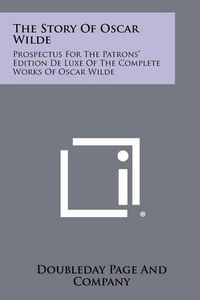 The Story Of Oscar Wilde

Prospectus For The Patrons' Edition De Luxe Of The Complete Works Of Oscar Wilde

®

Doubleday Page And Company